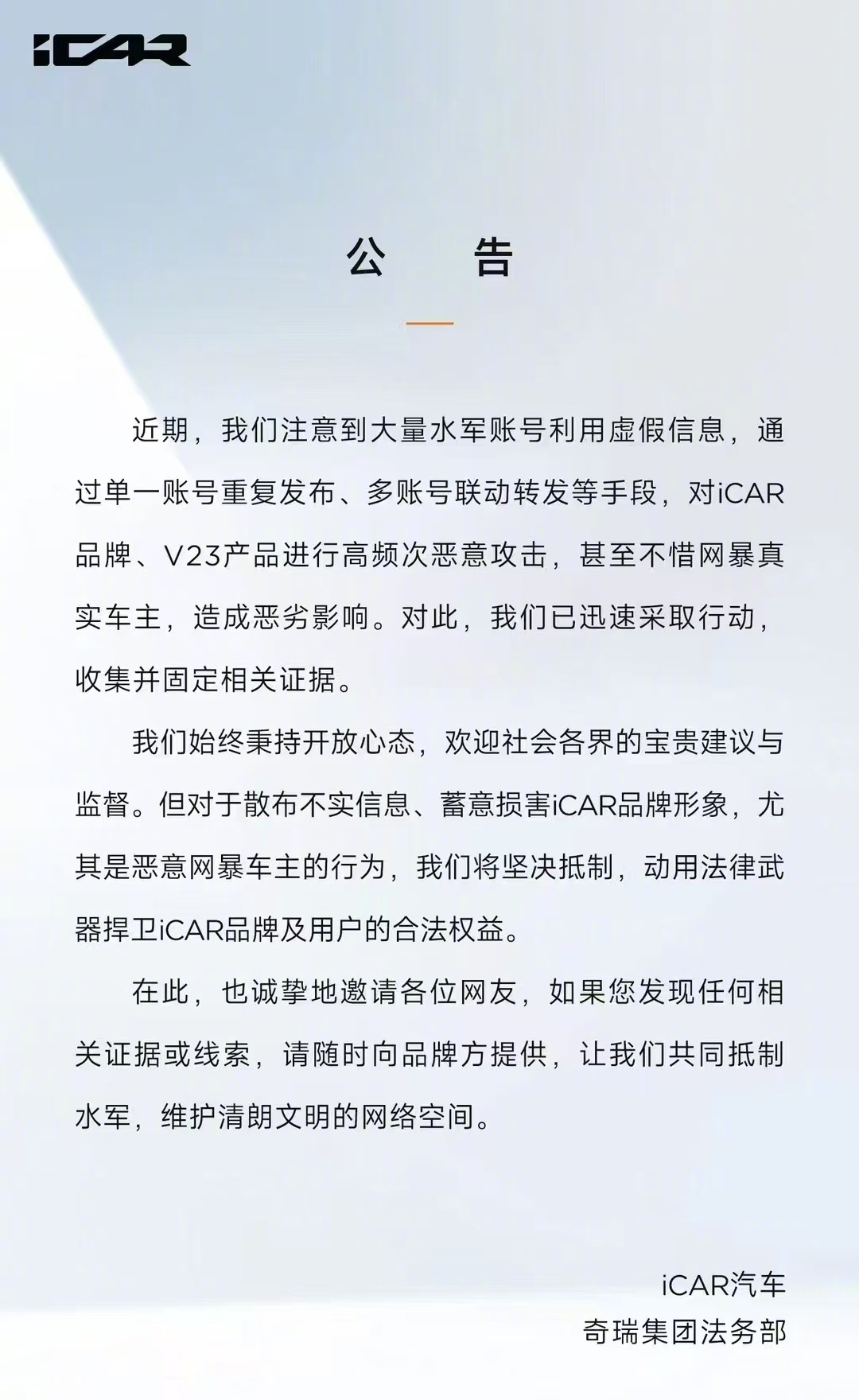 iCAR

公　告

近期，我们注意到大量水军账号利用虚假信息，通过单一账号重复发布、多账号联动转发等手段，对iCAR品牌、V23产品进行高频次恶意攻击，甚至不惜网暴真实车主，造成恶劣影响。对此，我们已迅速采取行动，收集并固定相关证据。

我们始终秉持开放心态，欢迎社会各界的宝贵建议与监督。但对于散布不实信息、蓄意损害iCAR品牌形象，尤其是恶意网暴车主的行为，我们将坚决抵制，动用法律武器捍卫iCAR品牌及用户的合法权益。

在此，也诚挚地邀请各位网友，如果您发现任何相关证据或线索，请随时向品牌方提供，让我们共同抵制水军，维护清朗文明的网络空间。

iCAR汽车
奇瑞集团法务部